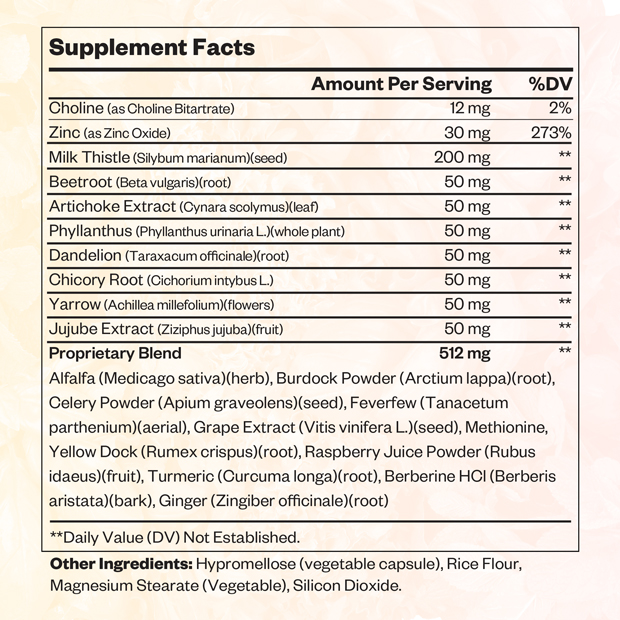 Supplement Facts

| | Amount Per Serving | %DV |
|---|---|---|
| Choline (as Choline Bitartrate) | 12 mg | 2% |
| Zinc (as Zinc Oxide) | 30 mg | 273% |
| Milk Thistle (Silybum marianum)(seed) | 200 mg | ** |
| Beetroot (Beta vulgaris)(root) | 50 mg | ** |
| Artichoke Extract (Cynara scolymus)(leaf) | 50 mg | ** |
| Phyllanthus (Phyllanthus urinaria L.)(whole plant) | 50 mg | ** |
| Dandelion (Taraxacum officinale)(root) | 50 mg | ** |
| Chicory Root (Cichorium intybus L.) | 50 mg | ** |
| Yarrow (Achillea millefolium)(flowers) | 50 mg | ** |
| Jujube Extract (Ziziphus jujuba)(fruit) | 50 mg | ** |
| Proprietary Blend | 512 mg | ** |

Alfalfa (Medicago sativa)(herb), Burdock Powder (Arctium lappa)(root), Celery Powder (Apium graveolens)(seed), Feverfew (Tanacetum parthenium)(aerial), Grape Extract (Vitis vinifera L.)(seed), Methionine, Yellow Dock (Rumex crispus)(root), Raspberry Juice Powder (Rubus idaeus)(fruit), Turmeric (Curcuma longa)(root), Berberine HCl (Berberis aristata)(bark), Ginger (Zingiber officinale)(root)

**Daily Value (DV) Not Established.

Other Ingredients: Hypromellose (vegetable capsule), Rice Flour, Magnesium Stearate (Vegetable), Silicon Dioxide.